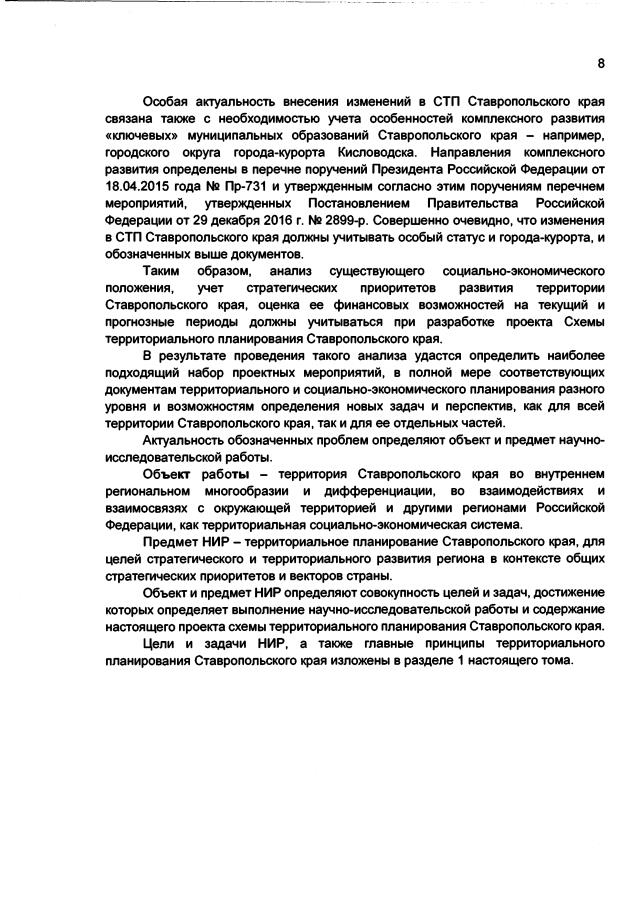 8

Особая актуальность внесения изменений в СТП Ставропольского края связана также с необходимостью учета особенностей комплексного развития «ключевых» муниципальных образований Ставропольского края – например, городского округа города-курорта Кисловодска. Направления комплексного развития определены в перечне поручений Президента Российской Федерации от 18.04.2015 года № Пр-731 и утвержденным согласно этим поручениям перечнем мероприятий, утвержденных Постановлением Правительства Российской Федерации от 29 декабря 2016 г. № 2899-р. Совершенно очевидно, что изменения в СТП Ставропольского края должны учитывать особый статус и города-курорта, и обозначенных выше документов.

Таким образом, анализ существующего социально-экономического положения, учет стратегических приоритетов развития территории Ставропольского края, оценка ее финансовых возможностей на текущий и прогнозные периоды должны учитываться при разработке проекта Схемы территориального планирования Ставропольского края.

В результате проведения такого анализа удастся определить наиболее подходящий набор проектных мероприятий, в полной мере соответствующих документам территориального и социально-экономического планирования разного уровня и возможностям определения новых задач и перспектив, как для всей территории Ставропольского края, так и для ее отдельных частей.

Актуальность обозначенных проблем определяют объект и предмет научно-исследовательской работы.

Объект работы – территория Ставропольского края во внутреннем региональном многообразии и дифференциации, во взаимодействиях и взаимосвязях с окружающей территорией и другими регионами Российской Федерации, как территориальная социально-экономическая система.

Предмет НИР – территориальное планирование Ставропольского края, для целей стратегического и территориального развития региона в контексте общих стратегических приоритетов и векторов страны.

Объект и предмет НИР определяют совокупность целей и задач, достижение которых определяет выполнение научно-исследовательской работы и содержание настоящего проекта схемы территориального планирования Ставропольского края.

Цели и задачи НИР, а также главные принципы территориального планирования Ставропольского края изложены в разделе 1 настоящего тома.